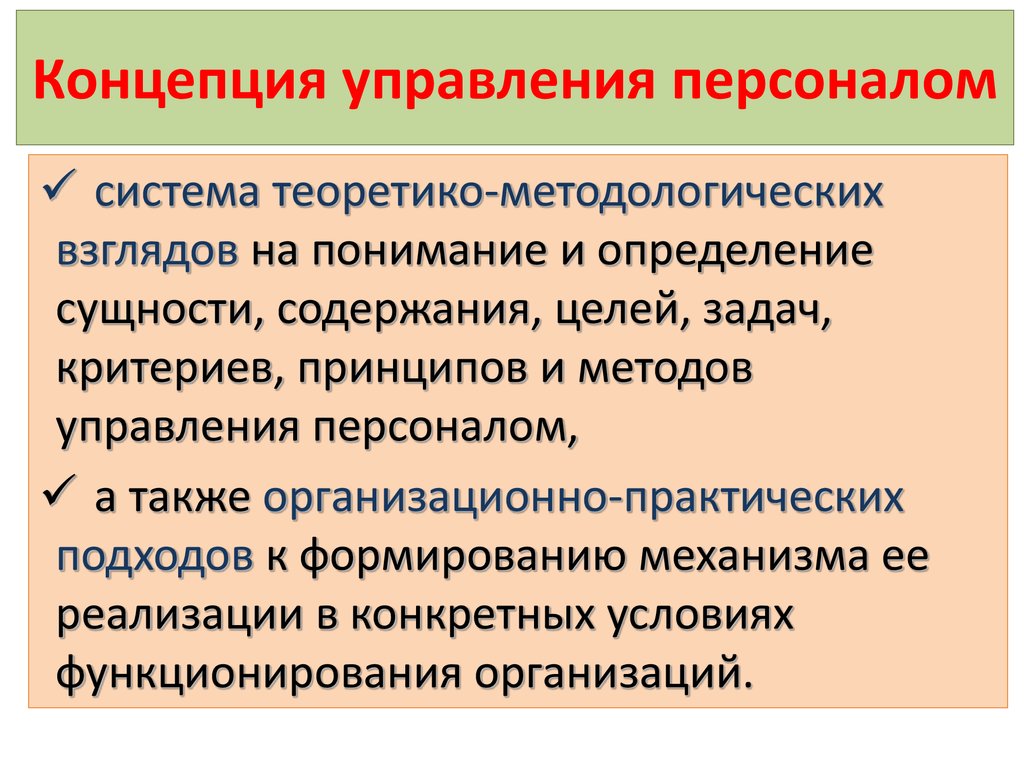 Концепция управления персоналом

✓ система теоретико-методологических взглядов на понимание и определение сущности, содержания, целей, задач, критериев, принципов и методов управления персоналом,

✓ а также организационно-практических подходов к формированию механизма ее реализации в конкретных условиях функционирования организаций.